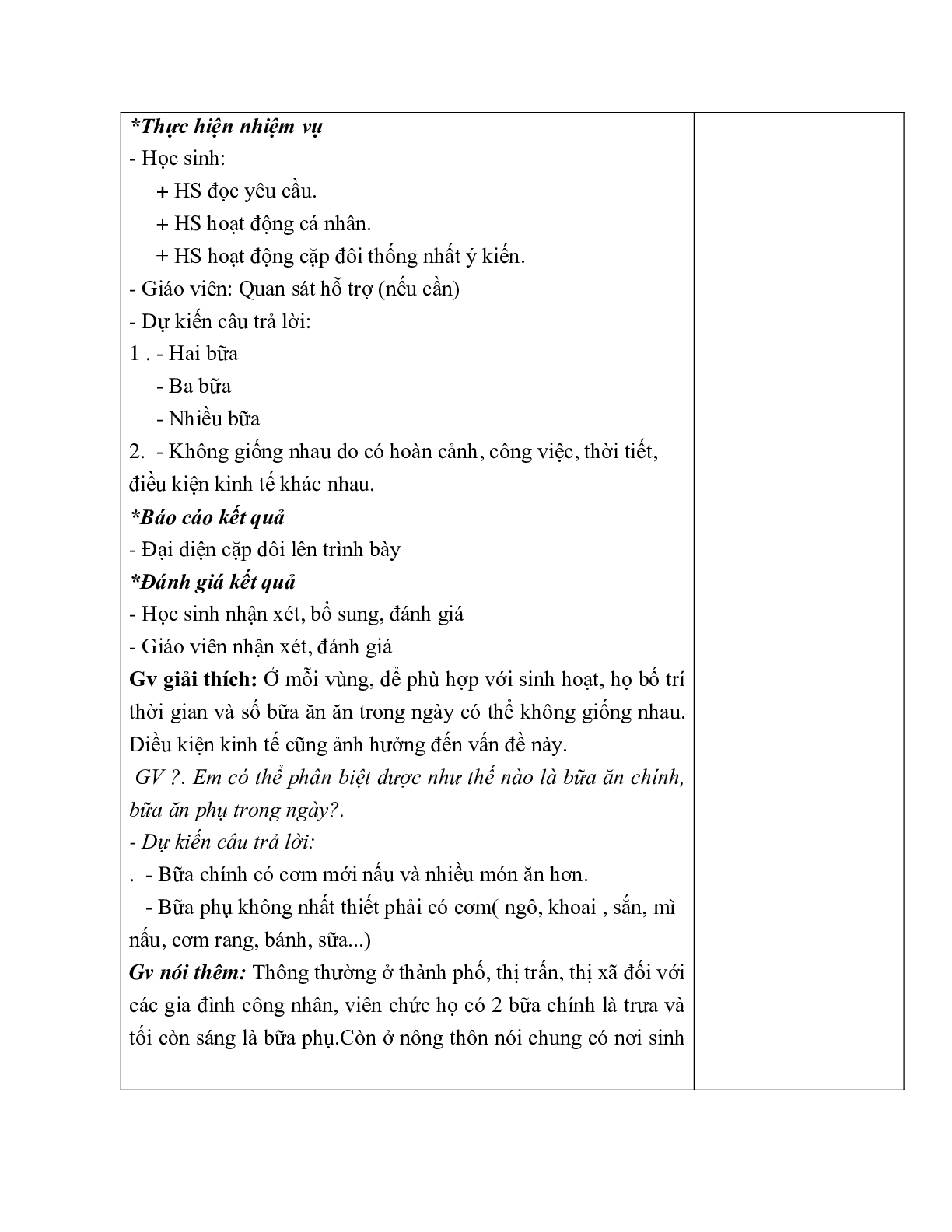 *Thực hiện nhiệm vụ
- Học sinh:
+ HS đọc yêu cầu.
+ HS hoạt động cá nhân.
+ HS hoạt động cặp đôi thống nhất ý kiến.
- Giáo viên: Quan sát hỗ trợ (nếu cần)
- Dự kiến câu trả lời:
1 . - Hai bữa
- Ba bữa
- Nhiều bữa
2. - Không giống nhau do có hoàn cảnh, công việc, thời tiết, điều kiện kinh tế khác nhau.
*Báo cáo kết quả
- Đại diện cặp đôi lên trình bày
*Đánh giá kết quả
- Học sinh nhận xét, bổ sung, đánh giá
- Giáo viên nhận xét, đánh giá
Gv giải thích: Ở mỗi vùng, để phù hợp với sinh hoạt, họ bố trí thời gian và số bữa ăn ăn trong ngày có thể không giống nhau. Điều kiện kinh tế cũng ảnh hưởng đến vấn đề này.
GV ?. Em có thể phân biệt được như thế nào là bữa ăn chính, bữa ăn phụ trong ngày?.
- Dự kiến câu trả lời:
. - Bữa chính có cơm mới nấu và nhiều món ăn hơn.
- Bữa phụ không nhất thiết phải có cơm( ngô, khoai , sắn, mì nấu, cơm rang, bánh, sữa...)
Gv nói thêm: Thông thường ở thành phố, thị trấn, thị xã đối với các gia đình công nhân, viên chức họ có 2 bữa chính là trưa và tối còn sáng là bữa phụ.Còn ở nông thôn nói chung có nơi sinh